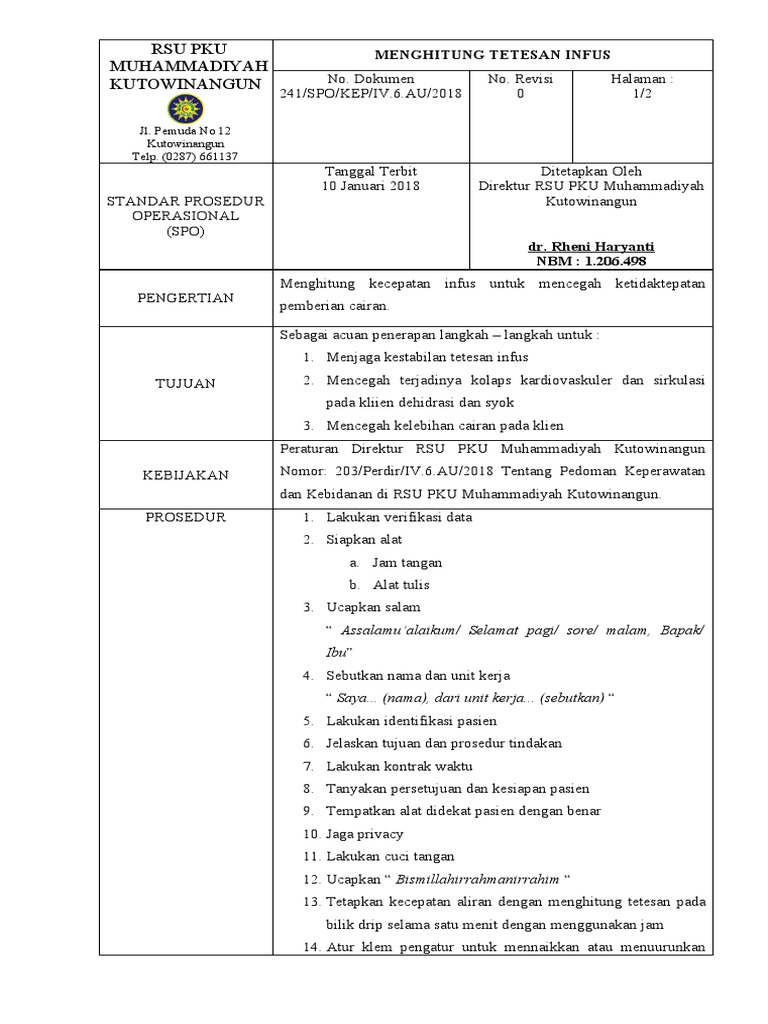 RSU PKU MUHAMMADIYAH KUTOWINANGUN

Jl. Pemuda No 12
Kutowinangun
Telp. (0287) 661137

MENGHITUNG TETESAN INFUS

No. Dokumen
241/SPO/KEP/IV.6.AU/2018

No. Revisi
0

Halaman :
1/2

STANDAR PROSEDUR OPERASIONAL
(SPO)

Tanggal Terbit
10 Januari 2018

Ditetapkan Oleh
Direktur RSU PKU Muhammadiyah Kutowinangun

dr. Rheni Haryanti
NBM : 1.206.498

PENGERTIAN

Menghitung kecepatan infus untuk mencegah ketidaktepatan pemberian cairan.

TUJUAN

Sebagai acuan penerapan langkah – langkah untuk :
1. Menjaga kestabilan tetesan infus
2. Mencegah terjadinya kolaps kardiovaskuler dan sirkulasi pada kliien dehidrasi dan syok
3. Mencegah kelebihan cairan pada klien

KEBIJAKAN

Peraturan Direktur RSU PKU Muhammadiyah Kutowinangun Nomor: 203/Perdir/IV.6.AU/2018 Tentang Pedoman Keperawatan dan Kebidanan di RSU PKU Muhammadiyah Kutowinangun.

PROSEDUR

1. Lakukan verifikasi data
2. Siapkan alat
a. Jam tangan
b. Alat tulis
3. Ucapkan salam
" Assalamu'alaikum/ Selamat pagi/ sore/ malam, Bapak/ Ibu"
4. Sebutkan nama dan unit kerja
" Saya... (nama), dari unit kerja... (sebutkan) "
5. Lakukan identifikasi pasien
6. Jelaskan tujuan dan prosedur tindakan
7. Lakukan kontrak waktu
8. Tanyakan persetujuan dan kesiapan pasien
9. Tempatkan alat didekat pasien dengan benar
10. Jaga privacy
11. Lakukan cuci tangan
12. Ucapkan " Bismillahirrahmanirrahim "
13. Tetapkan kecepatan aliran dengan menghitung tetesan pada bilik drip selama satu menit dengan menggunakan jam
14. Atur klem pengatur untuk mennaikkan atau menuurunkan